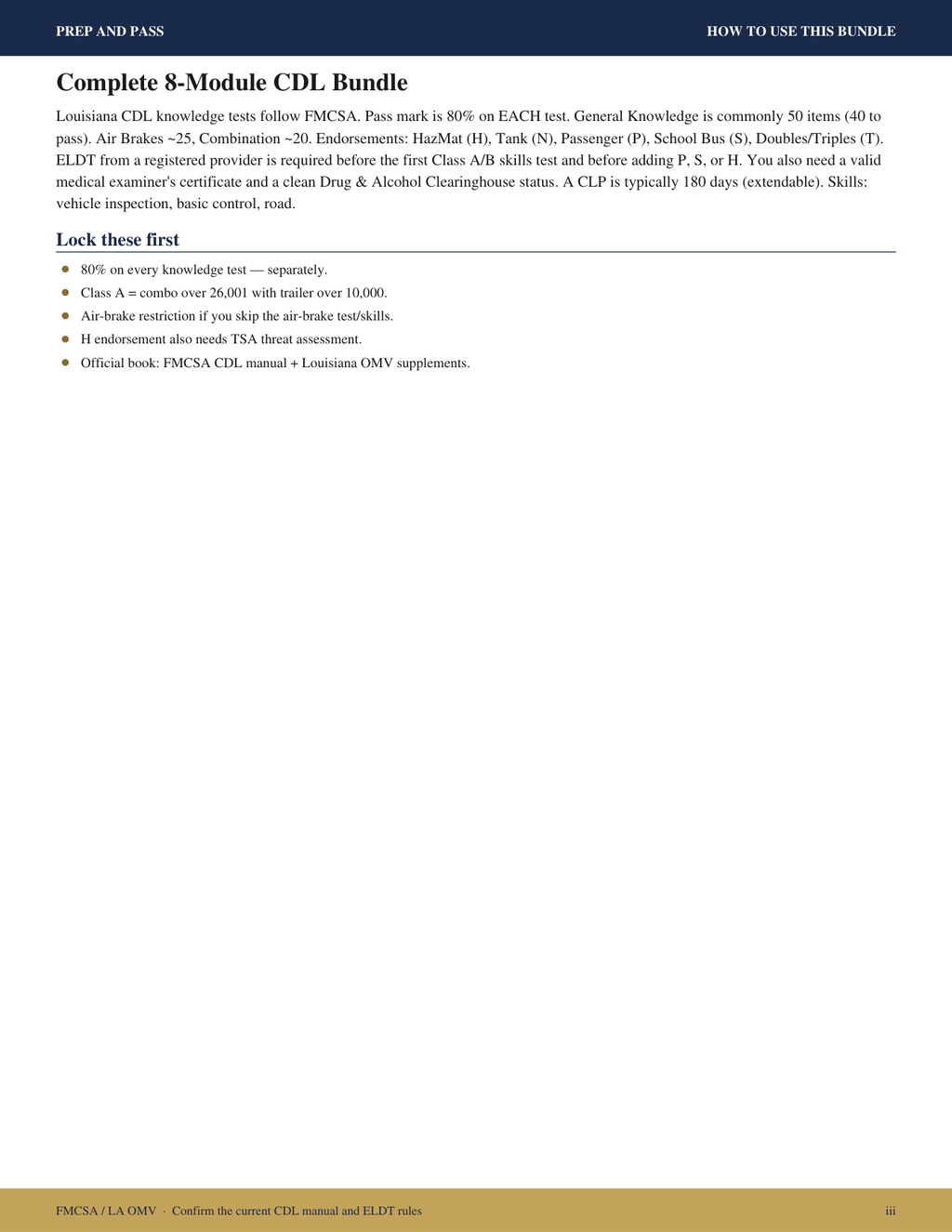 PREP AND PASS

HOW TO USE THIS BUNDLE

Complete 8-Module CDL Bundle

Louisiana CDL knowledge tests follow FMCSA. Pass mark is 80% on EACH test. General Knowledge is commonly 50 items (40 to pass). Air Brakes ~25, Combination ~20. Endorsements: HazMat (H), Tank (N), Passenger (P), School Bus (S), Doubles/Triples (T). ELDT from a registered provider is required before the first Class A/B skills test and before adding P, S, or H. You also need a valid medical examiner's certificate and a clean Drug & Alcohol Clearinghouse status. A CLP is typically 180 days (extendable). Skills: vehicle inspection, basic control, road.

Lock these first

- 80% on every knowledge test — separately.
- Class A = combo over 26,001 with trailer over 10,000.
- Air-brake restriction if you skip the air-brake test/skills.
- H endorsement also needs TSA threat assessment.
- Official book: FMCSA CDL manual + Louisiana OMV supplements.

FMCSA / LA OMV · Confirm the current CDL manual and ELDT rules

iii